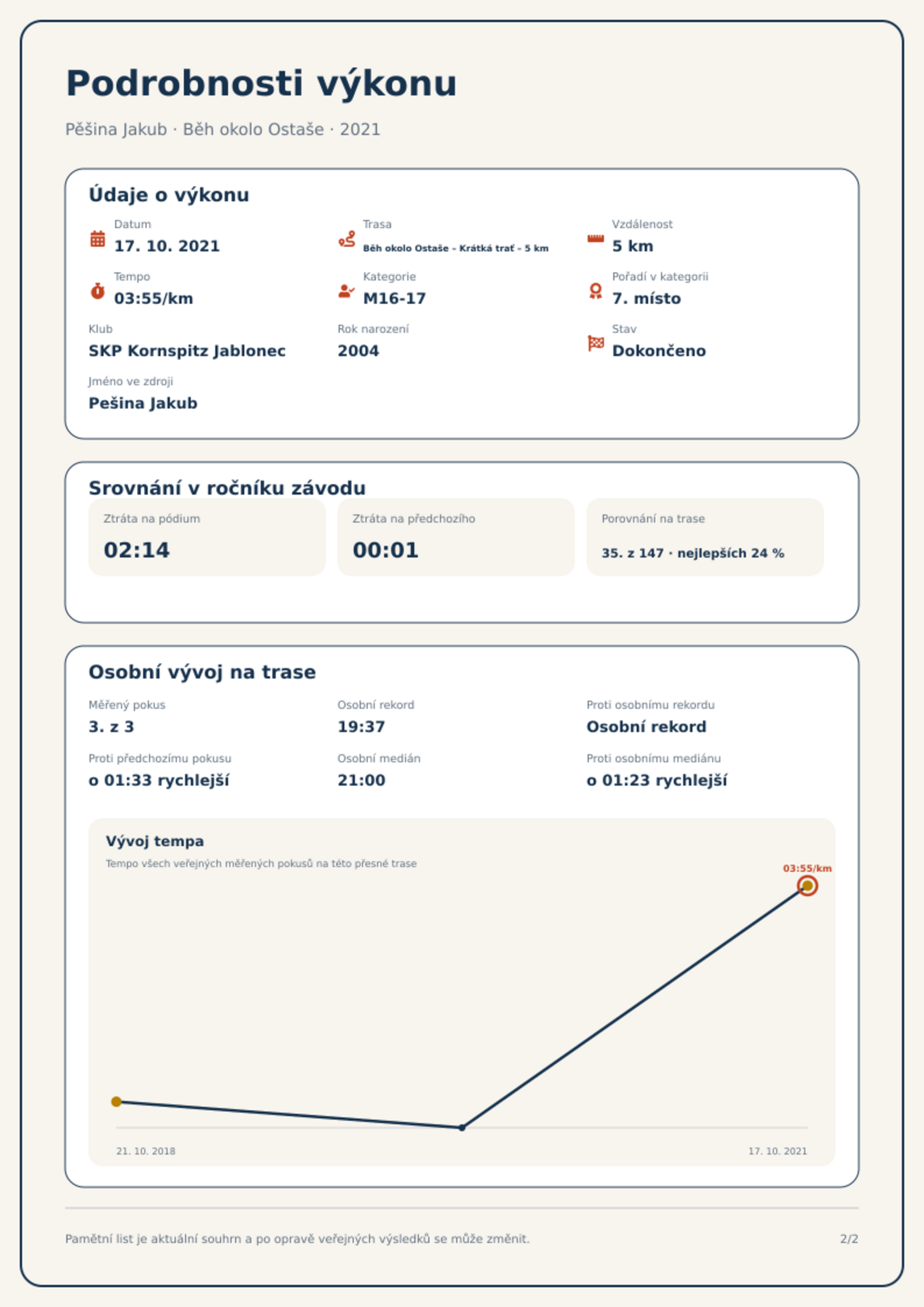 Podrobnosti výkonu

Pěšina Jakub · Běh okolo Ostaše · 2021

Údaje o výkonu

Datum
17. 10. 2021

Trasa
Běh okolo Ostaše - Krátká trať - 5 km

Vzdálenost
5 km

Tempo
03:55/km

Kategorie
M16-17

Pořadí v kategorii
7. místo

Klub
SKP Kornspitz Jablonec

Rok narození
2004

Stav
Dokončeno

Jméno ve zdroji
Pešina Jakub

Srovnání v ročníku závodu

Ztráta na pódium
02:14

Ztráta na předchozího
00:01

Porovnání na trase
35. z 147 · nejlepších 24 %

Osobní vývoj na trase

Měřený pokus
3. z 3

Osobní rekord
19:37

Proti osobnímu rekordu
Osobní rekord

Proti předchozímu pokusu
o 01:33 rychlejší

Osobní medián
21:00

Proti osobnímu mediánu
o 01:23 rychlejší

Vývoj tempa
Tempo všech veřejných měřených pokusů na této přesné trase

03:55/km

21. 10. 2018
17. 10. 2021

Pamětní list je aktuální souhrn a po opravě veřejných výsledků se může změnit.
2/2